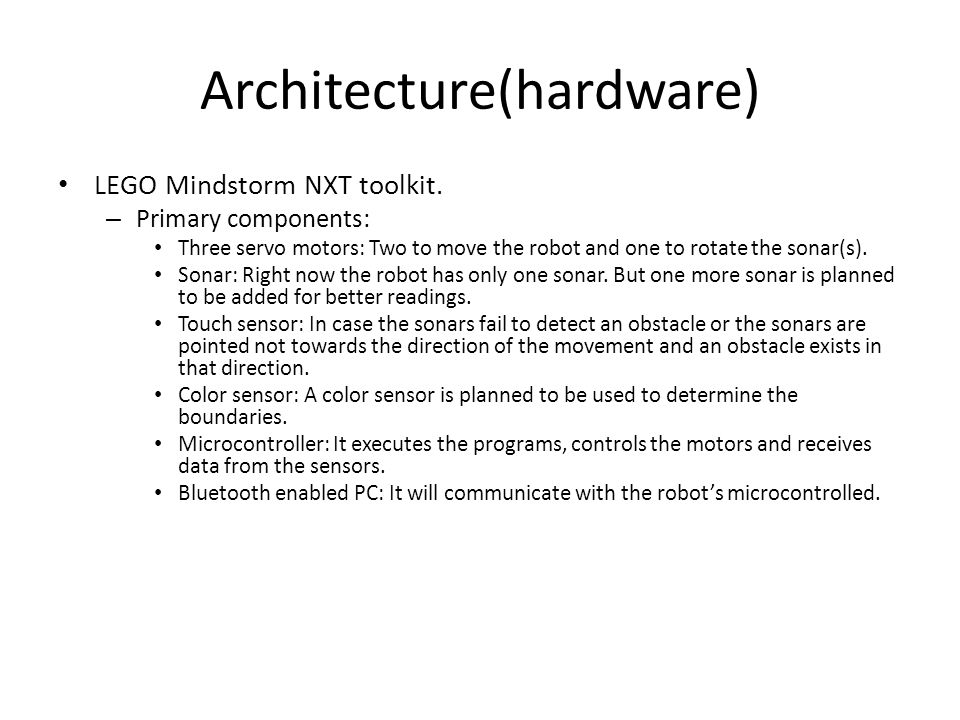 Architecture(hardware)

• LEGO Mindstorm NXT toolkit.
– Primary components:
• Three servo motors: Two to move the robot and one to rotate the sonar(s).
• Sonar: Right now the robot has only one sonar. But one more sonar is planned to be added for better readings.
• Touch sensor: In case the sonars fail to detect an obstacle or the sonars are pointed not towards the direction of the movement and an obstacle exists in that direction.
• Color sensor: A color sensor is planned to be used to determine the boundaries.
• Microcontroller: It executes the programs, controls the motors and receives data from the sensors.
• Bluetooth enabled PC: It will communicate with the robot's microcontrolled.